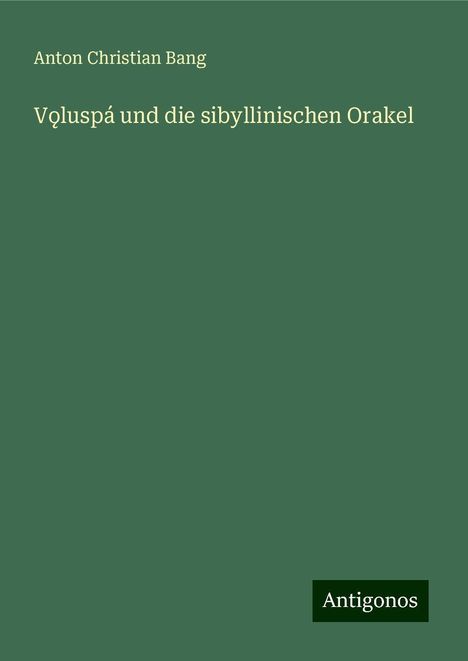 Anton Christian Bang

Vǫluspá und die sibyllinischen Orakel

Antigonos